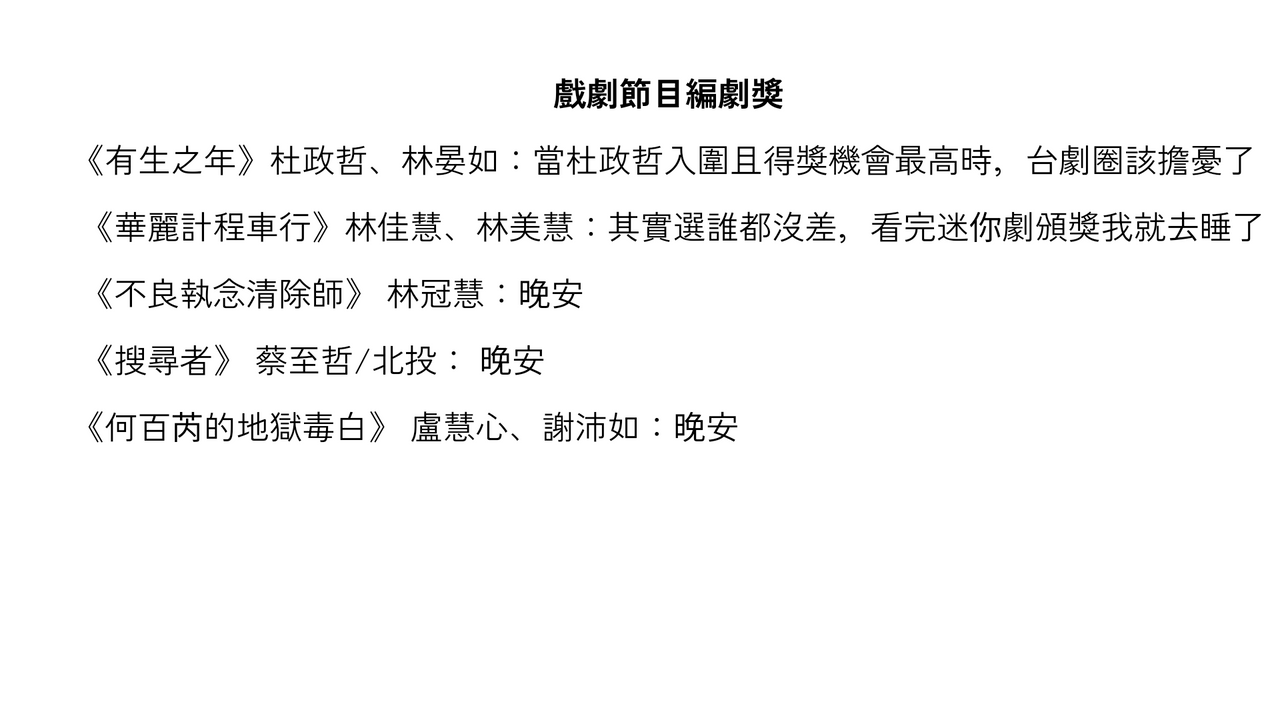 戲劇節目編劇獎

《有生之年》杜政哲、林晏如：當杜政哲入圍且得獎機會最高時，台劇圈該擔憂了

《華麗計程車行》林佳慧、林美慧：其實選誰都沒差，看完迷你劇頒獎我就去睡了

《不良執念清除師》 林冠慧：晚安

《搜尋者》 蔡至哲/北投： 晚安

《何百芮的地獄毒白》 盧慧心、謝沛如：晚安